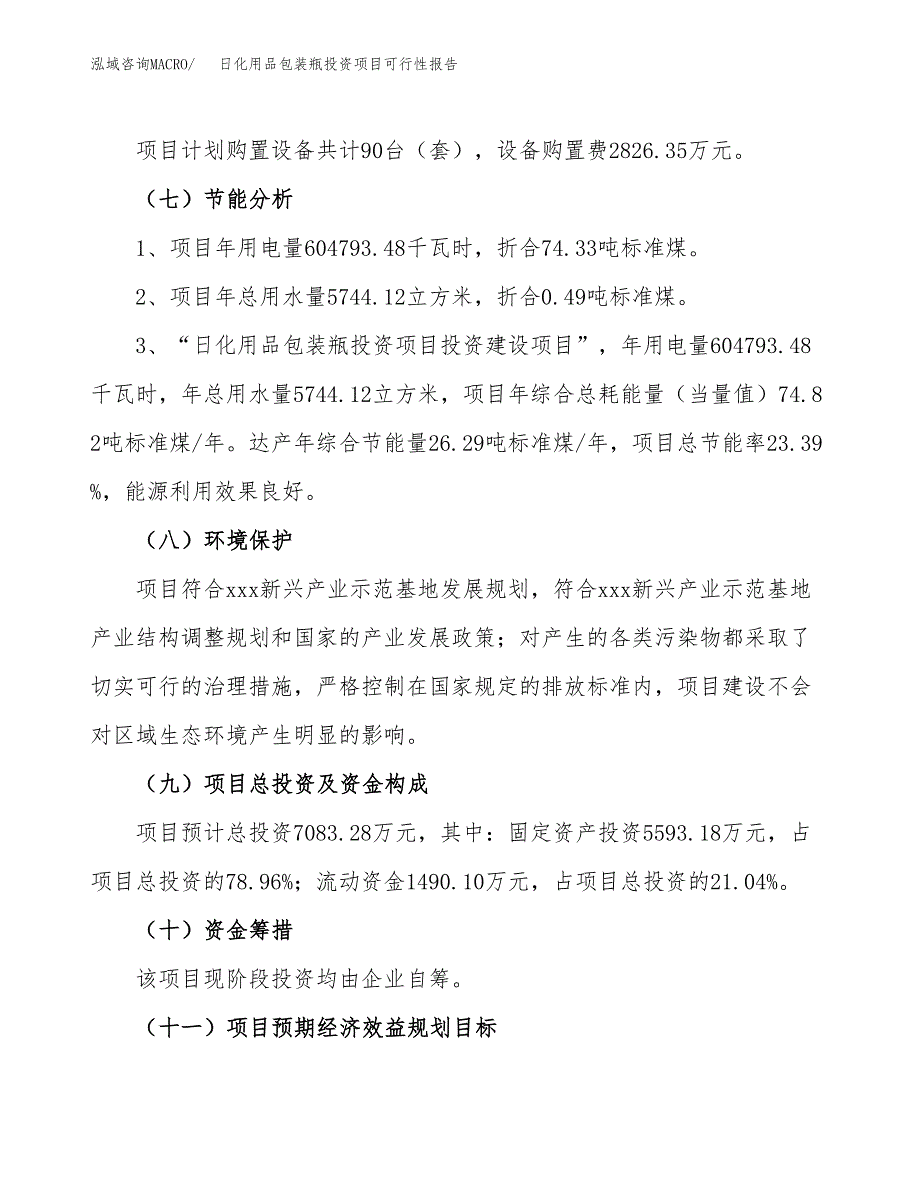 泓域咨询MACRO/ 日化用品包装瓶投资项目可行性报告

项目计划购置设备共计90台（套），设备购置费2826.35万元。

（七）节能分析

1、项目年用电量604793.48千瓦时，折合74.33吨标准煤。

2、项目年总用水量5744.12立方米，折合0.49吨标准煤。

3、“日化用品包装瓶投资项目投资建设项目”，年用电量604793.48千瓦时，年总用水量5744.12立方米，项目年综合总耗能量（当量值）74.82吨标准煤/年。达产年综合节能量26.29吨标准煤/年，项目总节能率23.39%，能源利用效果良好。

（八）环境保护

项目符合xxx新兴产业示范基地发展规划，符合xxx新兴产业示范基地产业结构调整规划和国家的产业发展政策；对产生的各类污染物都采取了切实可行的治理措施，严格控制在国家规定的排放标准内，项目建设不会对区域生态环境产生明显的影响。

（九）项目总投资及资金构成

项目预计总投资7083.28万元，其中：固定资产投资5593.18万元，占项目总投资的78.96%；流动资金1490.10万元，占项目总投资的21.04%。

（十）资金筹措

该项目现阶段投资均由企业自筹。

（十一）项目预期经济效益规划目标